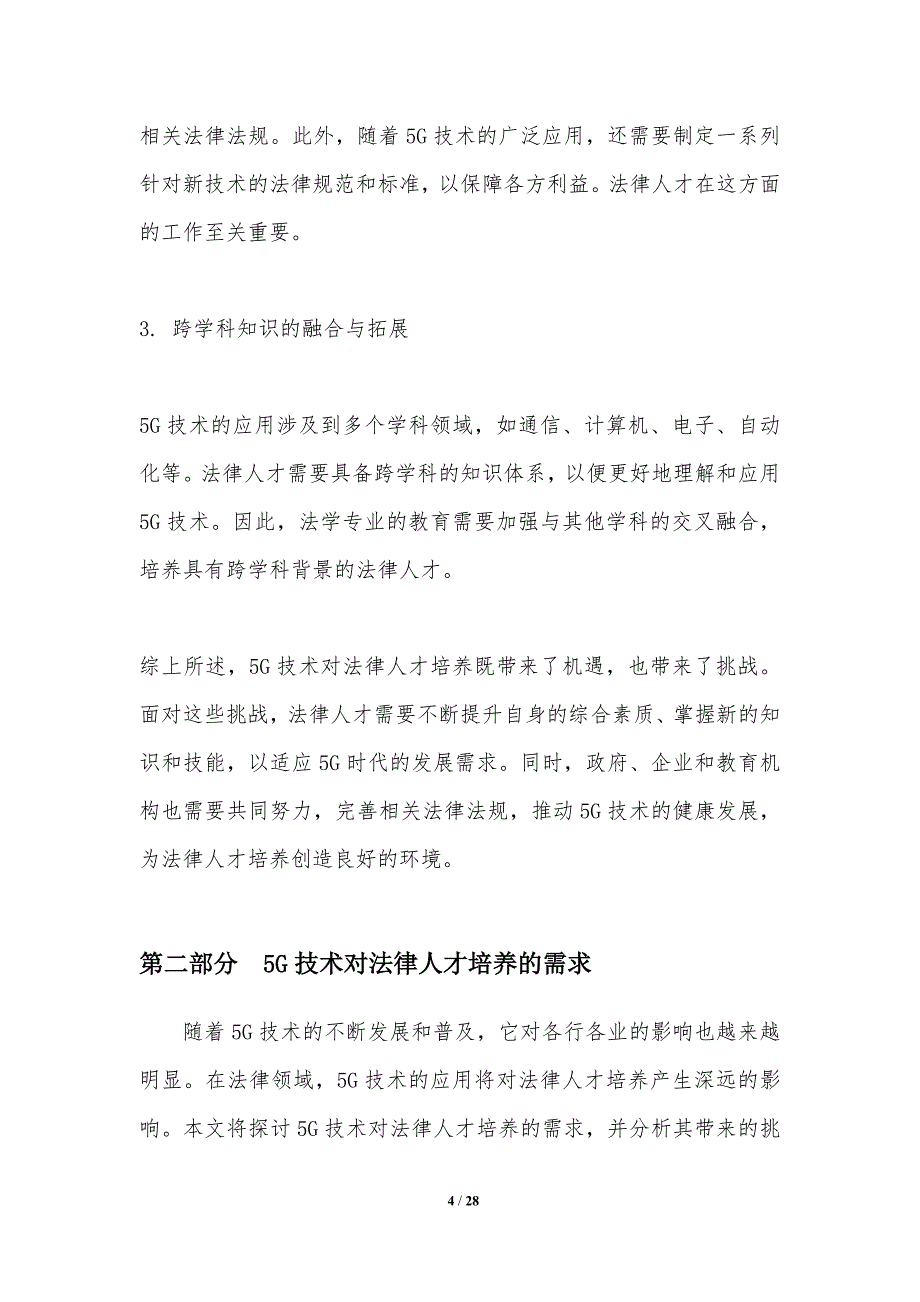 相关法律法规。此外，随着5G技术的广泛应用，还需要制定一系列针对新技术的法律规范和标准，以保障各方利益。法律人才在这方面的工作至关重要。

3. 跨学科知识的融合与拓展

5G技术的应用涉及到多个学科领域，如通信、计算机、电子、自动化等。法律人才需要具备跨学科的知识体系，以便更好地理解和应用5G技术。因此，法学专业的教育需要加强与其他学科的交叉融合，培养具有跨学科背景的法律人才。

综上所述，5G技术对法律人才培养既带来了机遇，也带来了挑战。面对这些挑战，法律人才需要不断提升自身的综合素质、掌握新的知识和技能，以适应5G时代的发展需求。同时，政府、企业和教育机构也需要共同努力，完善相关法律法规，推动5G技术的健康发展，为法律人才培养创造良好的环境。

第二部分 5G技术对法律人才培养的需求

随着5G技术的不断发展和普及，它对各行各业的影响也越来越明显。在法律领域，5G技术的应用将对法律人才培养产生深远的影响。本文将探讨5G技术对法律人才培养的需求，并分析其带来的挑

4 / 28